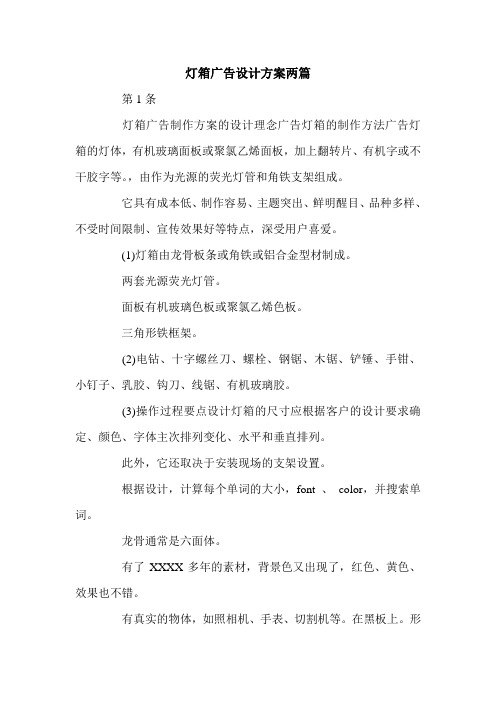 灯箱广告设计方案两篇

第 1 条

灯箱广告制作方案的设计理念广告灯箱的制作方法广告灯箱的灯体，有机玻璃面板或聚氯乙烯面板，加上翻转片、有机字或不干胶字等。，由作为光源的荧光灯管和角铁支架组成。

它具有成本低、制作容易、主题突出、鲜明醒目、品种多样、不受时间限制、宣传效果好等特点，深受用户喜爱。

(1)灯箱由龙骨板条或角铁或铝合金型材制成。

两套光源荧光灯管。

面板有机玻璃色板或聚氯乙烯色板。

三角形铁框架。

(2)电钻、十字螺丝刀、螺栓、钢锯、木锯、铲锤、手钳、小钉子、乳胶、钩刀、线锯、有机玻璃胶。

(3)操作过程要点设计灯箱的尺寸应根据客户的设计要求确定、颜色、字体主次排列变化、水平和垂直排列。

此外，它还取决于安装现场的支架设置。

根据设计，计算每个单词的大小，font 、 color，并搜索单词。

龙骨通常是六面体。

有了 XXXX 多年的素材，背景色又出现了，红色、黄色、效果也不错。

有真实的物体，如照相机、手表、切割机等。在黑板上。形